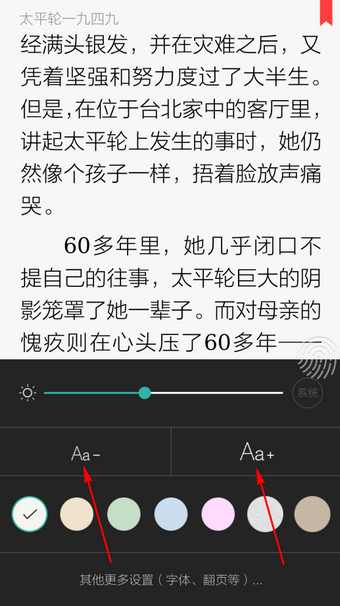 太平轮一九四九

经满头银发，并在灾难之后，又凭着坚强和努力度过了大半生。但是,在位于台北家中的客厅里，讲起太平轮上发生的事时，她仍然像个孩子一样，捂着脸放声痛哭。

60多年里，她几乎闭口不提自己的往事，太平轮巨大的阴影笼罩了她一辈子。而对母亲的愧疚则在心头压了60多年——

系统

Aa-

Aa+

其他更多设置（字体、翻页等）...